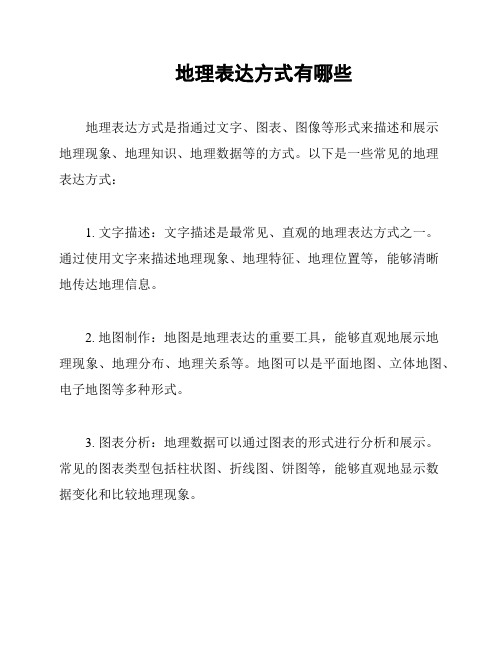 地理表达方式有哪些

地理表达方式是指通过文字、图表、图像等形式来描述和展示地理现象、地理知识、地理数据等的方式。以下是一些常见的地理表达方式：

1. 文字描述：文字描述是最常见、直观的地理表达方式之一。通过使用文字来描述地理现象、地理特征、地理位置等，能够清晰地传达地理信息。

2. 地图制作：地图是地理表达的重要工具，能够直观地展示地理现象、地理分布、地理关系等。地图可以是平面地图、立体地图、电子地图等多种形式。

3. 图表分析：地理数据可以通过图表的形式进行分析和展示。常见的图表类型包括柱状图、折线图、饼图等，能够直观地显示数据变化和比较地理现象。